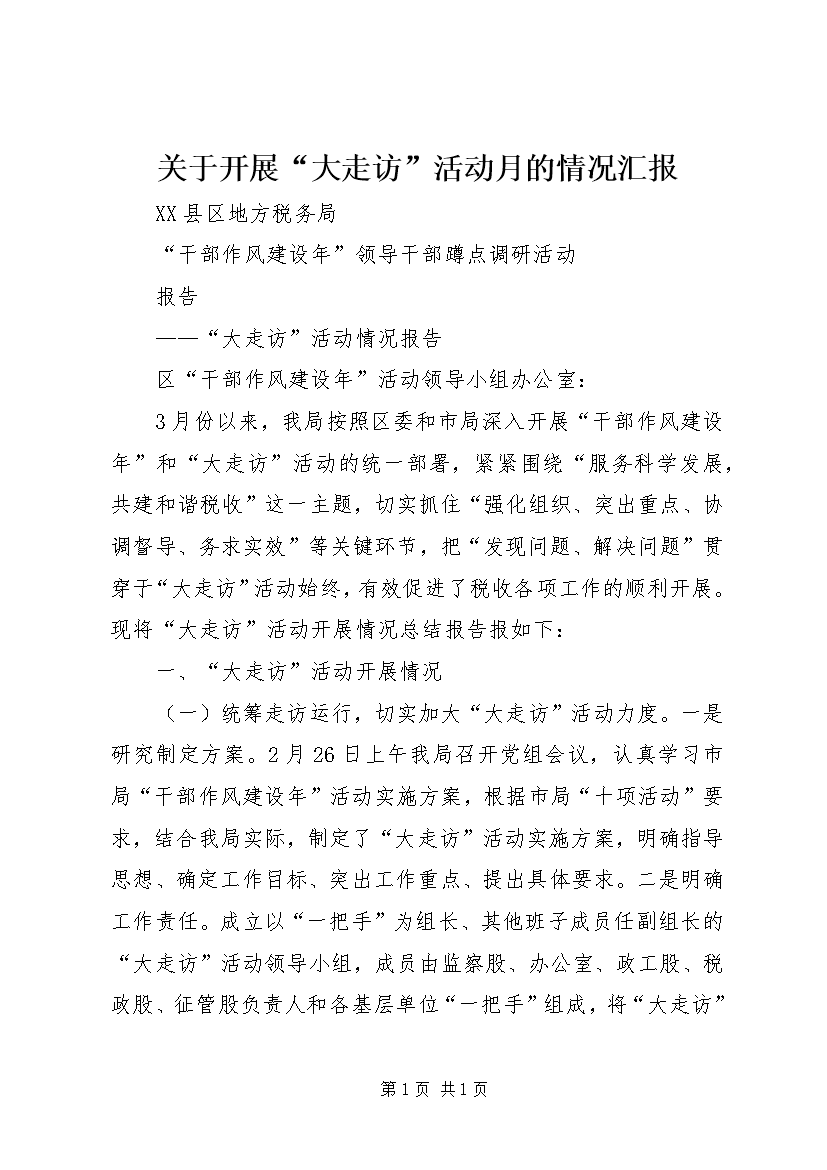 关于开展“大走访”活动月的情况汇报

XX县区地方税务局

“干部作风建设年”领导干部蹲点调研活动

报告

——“大走访”活动情况报告

区“干部作风建设年”活动领导小组办公室：

3月份以来，我局按照区委和市局深入开展“干部作风建设年”和“大走访”活动的统一部署，紧紧围绕“服务科学发展，共建和谐税收”这一主题，切实抓住“强化组织、突出重点、协调督导、务求实效”等关键环节，把“发现问题、解决问题”贯穿于“大走访”活动始终，有效促进了税收各项工作的顺利开展。现将“大走访”活动开展情况总结报告报如下：

一、“大走访”活动开展情况

（一）统筹走访运行，切实加大“大走访”活动力度。一是研究制定方案。2月26日上午我局召开党组会议，认真学习市局“干部作风建设年”活动实施方案，根据市局“十项活动”要求，结合我局实际，制定了“大走访”活动实施方案，明确指导思想、确定工作目标、突出工作重点、提出具体要求。二是明确工作责任。成立以“一把手”为组长、其他班子成员任副组长的“大走访”活动领导小组，成员由监察股、办公室、政工股、税政股、征管股负责人和各基层单位“一把手”组成，将“大走访”

第1页 共1页